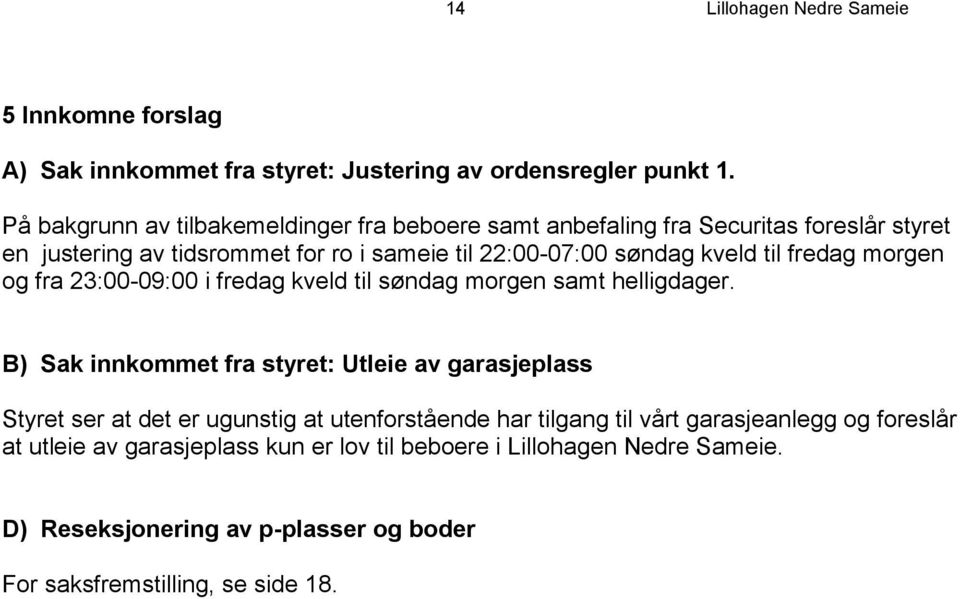 14 Lillohagen Nedre Sameie

5 Innkomne forslag

A) Sak innkommet fra styret: Justering av ordensregler punkt 1.

På bakgrunn av tilbakemeldinger fra beboere samt anbefaling fra Securitas foreslår styret en justering av tidsrommet for ro i sameie til 22:00-07:00 søndag kveld til fredag morgen og fra 23:00-09:00 i fredag kveld til søndag morgen samt helligdager.

B) Sak innkommet fra styret: Utleie av garasjeplass

Styret ser at det er ugunstig at utenforstående har tilgang til vårt garasjeanlegg og foreslår at utleie av garasjeplass kun er lov til beboere i Lillohagen Nedre Sameie.

D) Reseksjonering av p-plasser og boder

For saksfremstilling, se side 18.